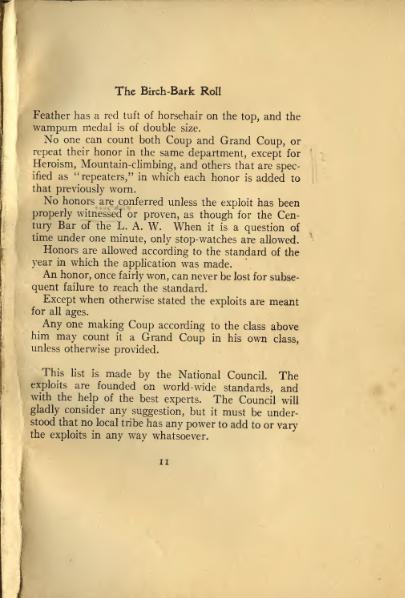 The Birch-Bark Roll

Feather has a red tuft of horsehair on the top, and the wampum medal is of double size.

No one can count both Coup and Grand Coup, or repeat their honor in the same department, except for Heroism, Mountain-climbing, and others that are specified as "repeaters," in which each honor is added to that previously worn.

No honors are conferred unless the exploit has been properly witnessed or proven, as though for the Century Bar of the L. A. W. When it is a question of time under one minute, only stop-watches are allowed.

Honors are allowed according to the standard of the year in which the application was made.

An honor, once fairly won, can never be lost for subsequent failure to reach the standard.

Except when otherwise stated the exploits are meant for all ages.

Any one making Coup according to the class above him may count it a Grand Coup in his own class, unless otherwise provided.

This list is made by the National Council. The exploits are founded on world-wide standards, and with the help of the best experts. The Council will gladly consider any suggestion, but it must be understood that no local tribe has any power to add to or vary the exploits in any way whatsoever.

11